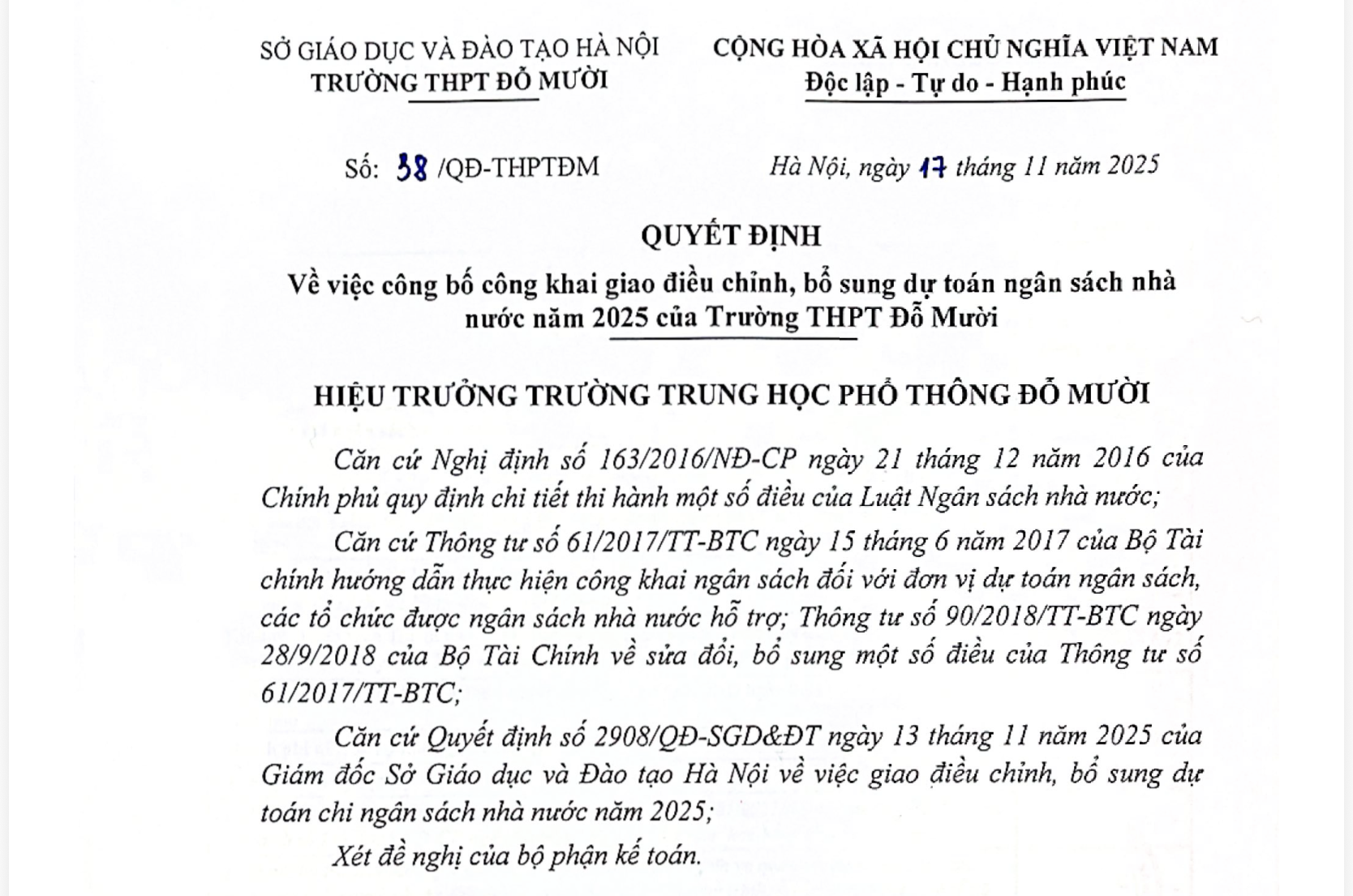 SỞ GIÁO DỤC VÀ ĐÀO TẠO HÀ NỘI
TRƯỜNG THPT ĐỖ MƯỜI

CỘNG HÒA XÃ HỘI CHỦ NGHĨA VIỆT NAM
Độc lập - Tự do - Hạnh phúc

Số: 38 /QĐ-THPTĐM

Hà Nội, ngày 17 tháng 11 năm 2025

QUYẾT ĐỊNH
Về việc công bố công khai giao điều chỉnh, bổ sung dự toán ngân sách nhà nước năm 2025 của Trường THPT Đỗ Mười

HIỆU TRƯỞNG TRƯỜNG TRUNG HỌC PHỔ THÔNG ĐỖ MƯỜI

Căn cứ Nghị định số 163/2016/NĐ-CP ngày 21 tháng 12 năm 2016 của Chính phủ quy định chi tiết thi hành một số điều của Luật Ngân sách nhà nước;

Căn cứ Thông tư số 61/2017/TT-BTC ngày 15 tháng 6 năm 2017 của Bộ Tài chính hướng dẫn thực hiện công khai ngân sách đối với đơn vị dự toán ngân sách, các tổ chức được ngân sách nhà nước hỗ trợ; Thông tư số 90/2018/TT-BTC ngày 28/9/2018 của Bộ Tài Chính về sửa đổi, bổ sung một số điều của Thông tư số 61/2017/TT-BTC;

Căn cứ Quyết định số 2908/QĐ-SGD&ĐT ngày 13 tháng 11 năm 2025 của Giám đốc Sở Giáo dục và Đào tạo Hà Nội về việc giao điều chỉnh, bổ sung dự toán chi ngân sách nhà nước năm 2025;

Xét đề nghị của bộ phận kế toán.